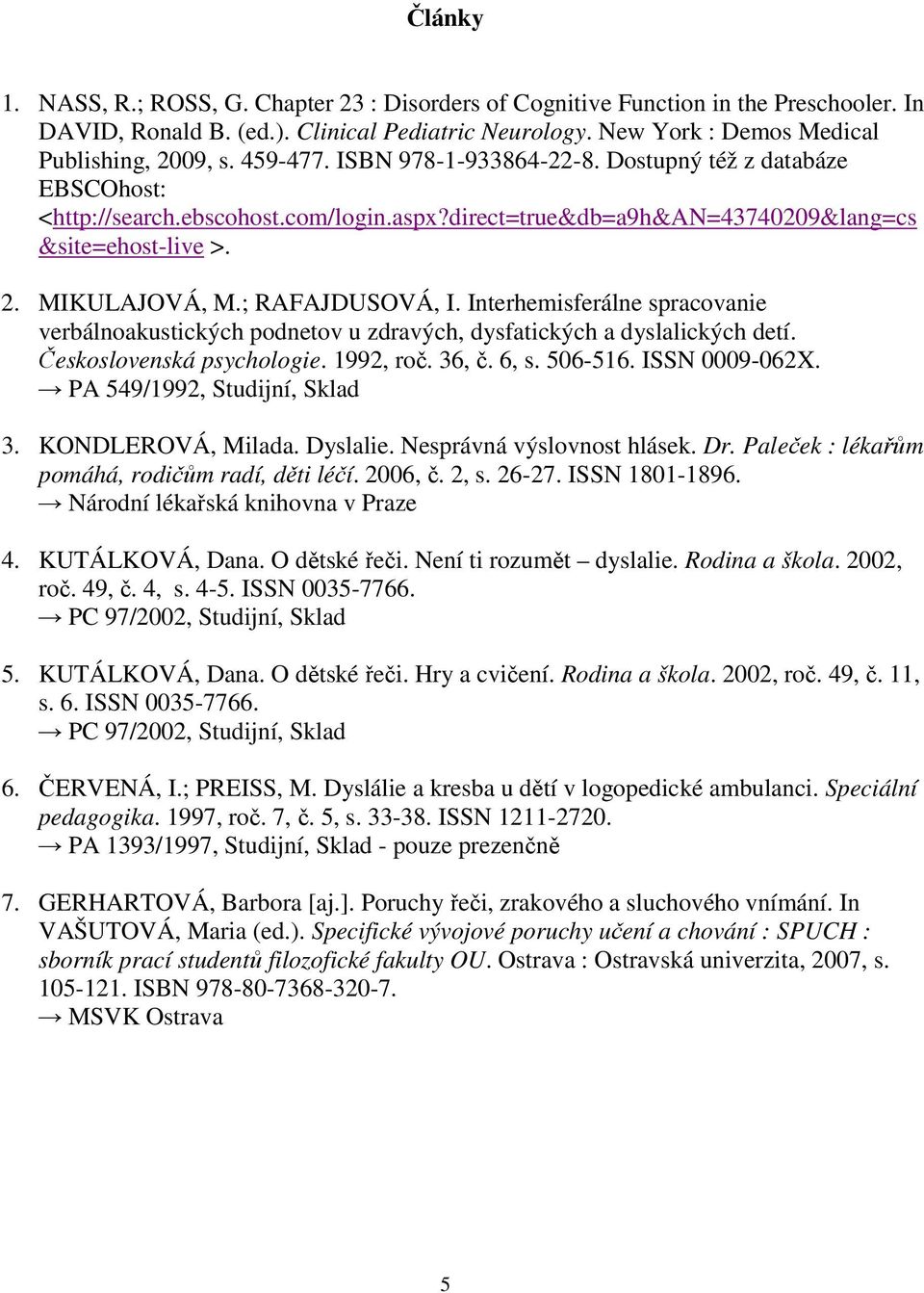 Články

1. NASS, R.; ROSS, G. Chapter 23 : Disorders of Cognitive Function in the Preschooler. In DAVID, Ronald B. (ed.). Clinical Pediatric Neurology. New York : Demos Medical Publishing, 2009, s. 459-477. ISBN 978-1-933864-22-8. Dostupný též z databáze EBSCOhost: <http://search.ebscohost.com/login.aspx?direct=true&db=a9h&AN=43740209&lang=cs&site=ehost-live >.

2. MIKULAJOVÁ, M.; RAFAJDUSOVÁ, I. Interhemisferálne spracovanie verbálnoakustických podnetov u zdravých, dysfatických a dyslalických detí. Československá psychologie. 1992, roč. 36, č. 6, s. 506-516. ISSN 0009-062X.
→ PA 549/1992, Studijní, Sklad

3. KONDLEROVÁ, Milada. Dyslalie. Nesprávná výslovnost hlásek. Dr. Paleček : lékařům pomáhá, rodičům radí, děti léčí. 2006, č. 2, s. 26-27. ISSN 1801-1896.
→ Národní lékařská knihovna v Praze

4. KUTÁLKOVÁ, Dana. O dětské řeči. Není ti rozumět – dyslalie. Rodina a škola. 2002, roč. 49, č. 4, s. 4-5. ISSN 0035-7766.
→ PC 97/2002, Studijní, Sklad

5. KUTÁLKOVÁ, Dana. O dětské řeči. Hry a cvičení. Rodina a škola. 2002, roč. 49, č. 11, s. 6. ISSN 0035-7766.
→ PC 97/2002, Studijní, Sklad

6. ČERVENÁ, I.; PREISS, M. Dyslálie a kresba u dětí v logopedické ambulanci. Speciální pedagogika. 1997, roč. 7, č. 5, s. 33-38. ISSN 1211-2720.
→ PA 1393/1997, Studijní, Sklad - pouze prezenčně

7. GERHARTOVÁ, Barbora [aj.]. Poruchy řeči, zrakového a sluchového vnímání. In VAŠUTOVÁ, Maria (ed.). Specifické vývojové poruchy učení a chování : SPUCH : sborník prací studentů filozofické fakulty OU. Ostrava : Ostravská univerzita, 2007, s. 105-121. ISBN 978-80-7368-320-7.
→ MSVK Ostrava

5